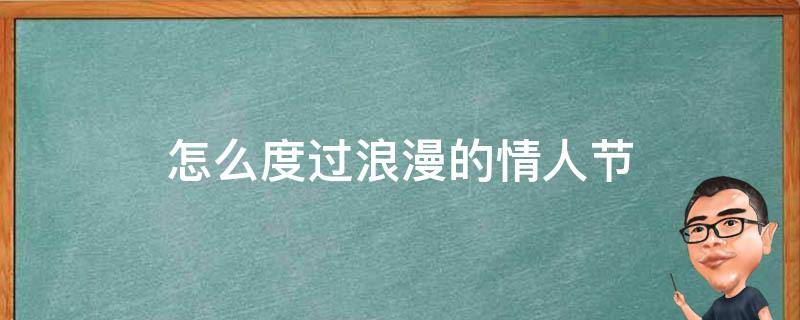 怎么度过浪漫的情人节